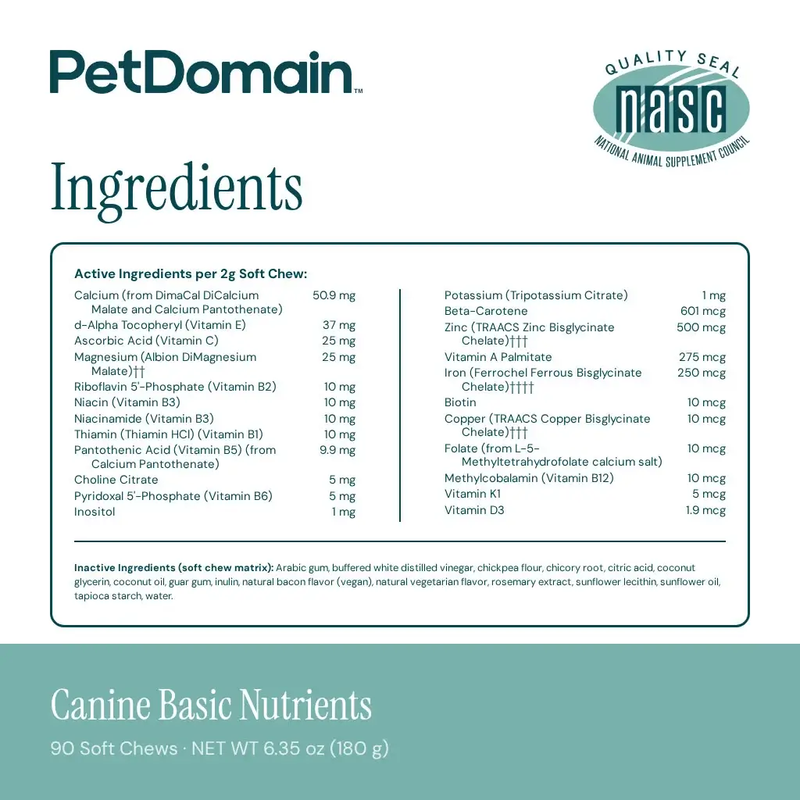 PetDomain™

QUALITY SEAL
nasc
NATIONAL ANIMAL SUPPLEMENT COUNCIL

Ingredients

Active Ingredients per 2g Soft Chew:

| | |
|---|---|
| Calcium (from DimaCal DiCalcium Malate and Calcium Pantothenate) | 50.9 mg |
| d-Alpha Tocopheryl (Vitamin E) | 37 mg |
| Ascorbic Acid (Vitamin C) | 25 mg |
| Magnesium (Albion DiMagnesium Malate)†† | 25 mg |
| Riboflavin 5'-Phosphate (Vitamin B2) | 10 mg |
| Niacin (Vitamin B3) | 10 mg |
| Niacinamide (Vitamin B3) | 10 mg |
| Thiamin (Thiamin HCl) (Vitamin B1) | 10 mg |
| Pantothenic Acid (Vitamin B5) (from Calcium Pantothenate) | 9.9 mg |
| Choline Citrate | 5 mg |
| Pyridoxal 5'-Phosphate (Vitamin B6) | 5 mg |
| Inositol | 1 mg |

| | |
|---|---|
| Potassium (Tripotassium Citrate) | 1 mg |
| Beta-Carotene | 601 mcg |
| Zinc (TRAACS Zinc Bisglycinate Chelate)††† | 500 mcg |
| Vitamin A Palmitate | 275 mcg |
| Iron (Ferrochel Ferrous Bisglycinate Chelate)†††† | 250 mcg |
| Biotin | 10 mcg |
| Copper (TRAACS Copper Bisglycinate Chelate)††† | 10 mcg |
| Folate (from L-5-Methyltetrahydrofolate calcium salt) | 10 mcg |
| Methylcobalamin (Vitamin B12) | 10 mcg |
| Vitamin K1 | 5 mcg |
| Vitamin D3 | 1.9 mcg |

Inactive Ingredients (soft chew matrix): Arabic gum, buffered white distilled vinegar, chickpea flour, chicory root, citric acid, coconut glycerin, coconut oil, guar gum, inulin, natural bacon flavor (vegan), natural vegetarian flavor, rosemary extract, sunflower lecithin, sunflower oil, tapioca starch, water.

Canine Basic Nutrients

90 Soft Chews · NET WT 6.35 oz (180 g)